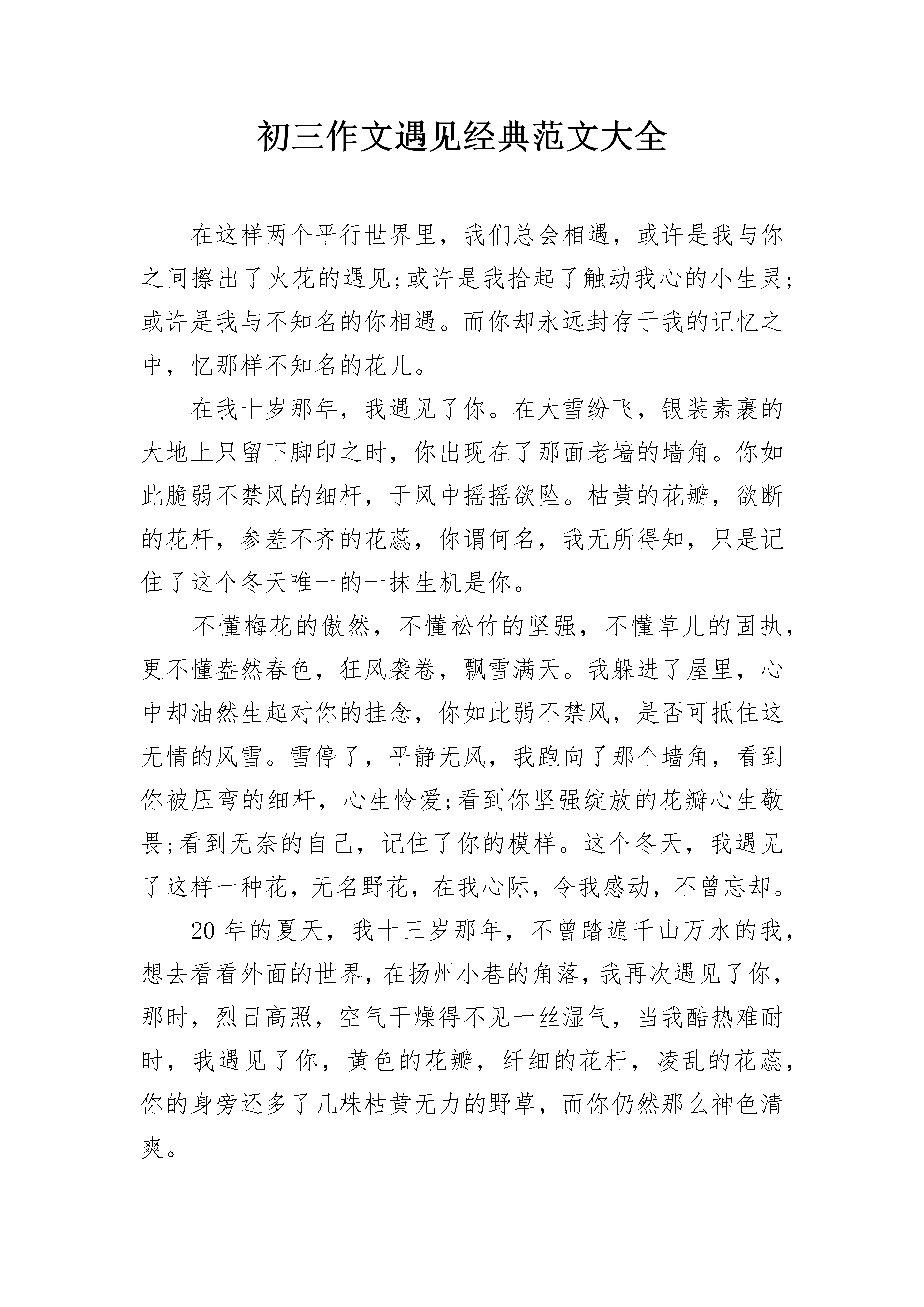 初三作文遇见经典范文大全

在这样两个平行世界里，我们总会相遇，或许是我与你之间擦出了火花的遇见;或许是我拾起了触动我心的小生灵;或许是我与不知名的你相遇。而你却永远封存于我的记忆之中，忆那样不知名的花儿。

在我十岁那年，我遇见了你。在大雪纷飞，银装素裹的大地上只留下脚印之时，你出现在了那面老墙的墙角。你如此脆弱不禁风的细杆，于风中摇摇欲坠。枯黄的花瓣，欲断的花杆，参差不齐的花蕊，你谓何名，我无所得知，只是记住了这个冬天唯一的一抹生机是你。

不懂梅花的傲然，不懂松竹的坚强，不懂草儿的固执，更不懂盎然春色，狂风袭卷，飘雪满天。我躲进了屋里，心中却油然生起对你的挂念，你如此弱不禁风，是否可抵住这无情的风雪。雪停了，平静无风，我跑向了那个墙角，看到你被压弯的细杆，心生怜爱;看到你坚强绽放的花瓣心生敬畏;看到无奈的自己，记住了你的模样。这个冬天，我遇见了这样一种花，无名野花，在我心际，令我感动，不曾忘却。

20 年的夏天，我十三岁那年，不曾踏遍千山万水的我，想去看看外面的世界，在扬州小巷的角落，我再次遇见了你，那时，烈日高照，空气干燥得不见一丝湿气，当我酷热难耐时，我遇见了你，黄色的花瓣，纤细的花杆，凌乱的花蕊，你的身旁还多了几株枯黄无力的野草，而你仍然那么神色清爽。